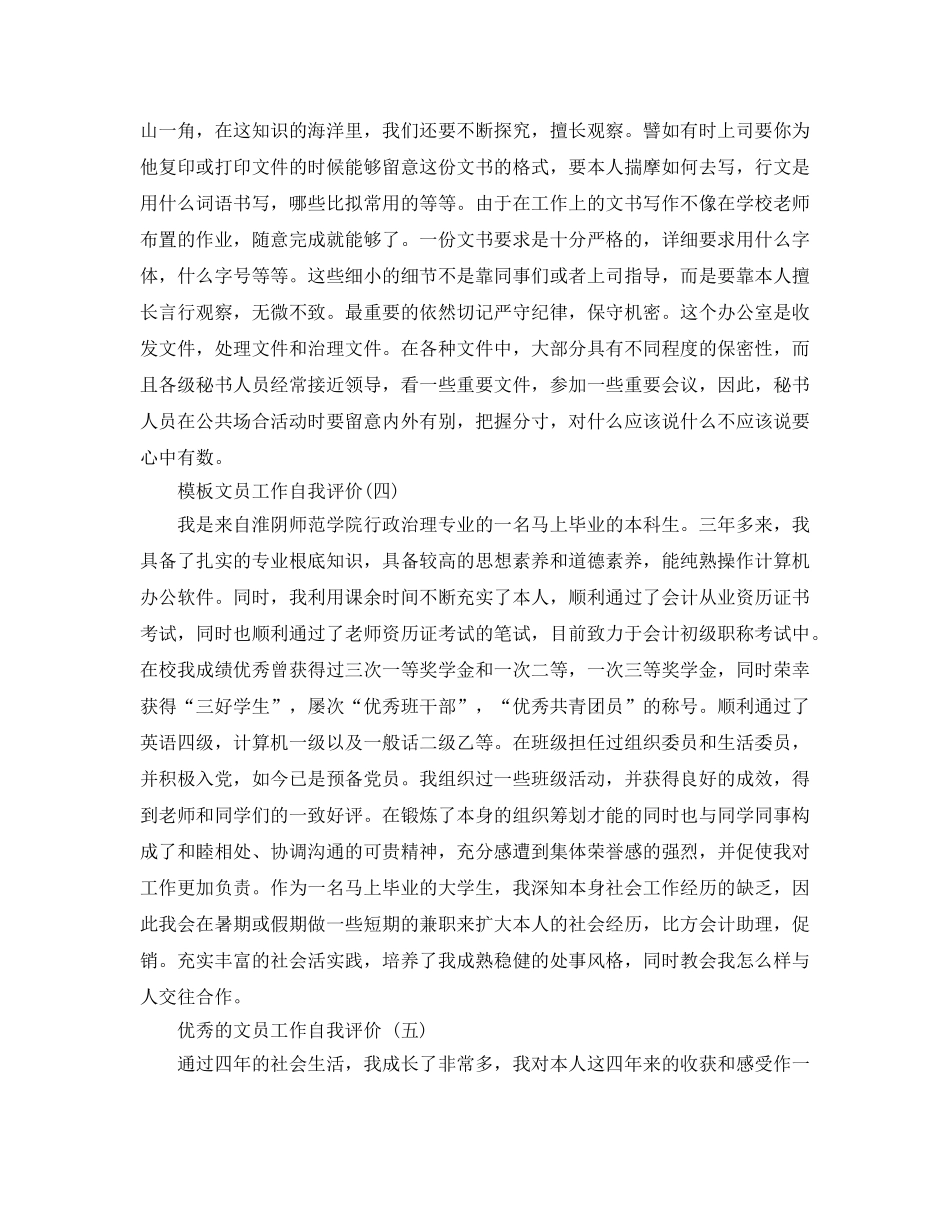 山一角，在这知识的海洋里，我们还要不断探究，擅长观察。譬如有时上司要你为他复印或打印文件的时候能够留意这份文书的格式，要本人揣摩如何去写，行文是用什么词语书写，哪些比拟常用的等等。由于在工作上的文书写作不像在学校老师布置的作业，随意完成就能够了。一份文书要求是十分严格的，详细要求用什么字体，什么字号等等。这些细小的细节不是靠同事们或者上司指导，而是要靠本人擅长言行观察，无微不致。最重要的依然切记严守纪律，保守机密。这个办公室是收发文件，处理文件和治理文件。在各种文件中，大部分具有不同程度的保密性，而且各级秘书人员经常接近领导，看一些重要文件，参加一些重要会议，因此，秘书人员在公共场合活动时要留意内外有别，把握分寸，对什么应该说什么不应该说要心中有数。

模板文员工作自我评价(四)

我是来自淮阴师范学院行政治理专业的一名马上毕业的本科生。三年多来，我具备了扎实的专业根底知识，具备较高的思想素养和道德素养，能纯熟操作计算机办公软件。同时，我利用课余时间不断充实了本人，顺利通过了会计从业资历证书考试，同时也顺利通过了老师资历证考试的笔试，目前致力于会计初级职称考试中。在校我成绩优秀曾获得过三次一等奖学金和一次二等，一次三等奖学金，同时荣幸获得“三好学生”，屡次“优秀班干部”，“优秀共青团员”的称号。顺利通过了英语四级，计算机一级以及一般话二级乙等。在班级担任过组织委员和生活委员，并积极入党，如今已是预备党员。我组织过一些班级活动，并获得良好的成效，得到老师和同学们的一致好评。在锻炼了本身的组织筹划才能的同时也与同学同事构成了和睦相处、协调沟通的可贵精神，充分感遭到集体荣誉感的强烈，并促使我对工作更加负责。作为一名马上毕业的大学生，我深知本身社会工作经历的缺乏，因此我会在暑期或假期做一些短期的兼职来扩大本人的社会经历，比方会计助理，促销。充实丰富的社会活实践，培养了我成熟稳健的处事风格，同时教会我怎么样与人交往合作。

优秀的文员工作自我评价（五）

通过四年的社会生活，我成长了非常多，我对本人这四年来的收获和感受作一